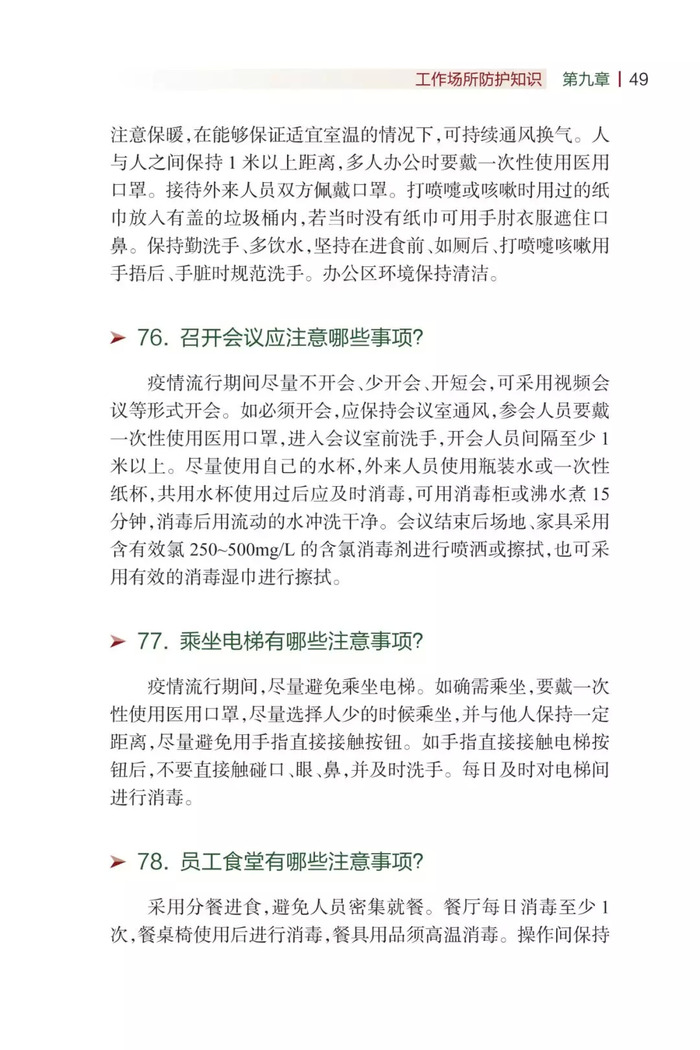 工作场所防护知识 第九章 | 49

注意保暖，在能够保证适宜室温的情况下，可持续通风换气。人与人之间保持 1 米以上距离，多人办公时要戴一次性使用医用口罩。接待外来人员双方佩戴口罩。打喷嚏或咳嗽时用过的纸巾放入有盖的垃圾桶内，若当时没有纸巾可用手肘衣服遮住口鼻。保持勤洗手、多饮水，坚持在进食前、如厕后、打喷嚏咳嗽用手捂后、手脏时规范洗手。办公区环境保持清洁。

➤ 76. 召开会议应注意哪些事项？

疫情流行期间尽量不开会、少开会、开短会，可采用视频会议等形式开会。如必须开会，应保持会议室通风，参会人员要戴一次性使用医用口罩，进入会议室前洗手，开会人员间隔至少 1 米以上。尽量使用自己的水杯，外来人员使用瓶装水或一次性纸杯，共用水杯使用过后应及时消毒，可用消毒柜或沸水煮 15 分钟，消毒后用流动的水冲洗干净。会议结束后场地、家具采用含有效氯 250~500mg/L 的含氯消毒剂进行喷洒或擦拭，也可采用有效的消毒湿巾进行擦拭。

➤ 77. 乘坐电梯有哪些注意事项？

疫情流行期间，尽量避免乘坐电梯。如确需乘坐，要戴一次性使用医用口罩，尽量选择人少的时候乘坐，并与他人保持一定距离，尽量避免用手指直接接触按钮。如手指直接接触电梯按钮后，不要直接触碰口、眼、鼻，并及时洗手。每日及时对电梯间进行消毒。

➤ 78. 员工食堂有哪些注意事项？

采用分餐进食，避免人员密集就餐。餐厅每日消毒至少 1 次，餐桌椅使用后进行消毒，餐具用品须高温消毒。操作间保持